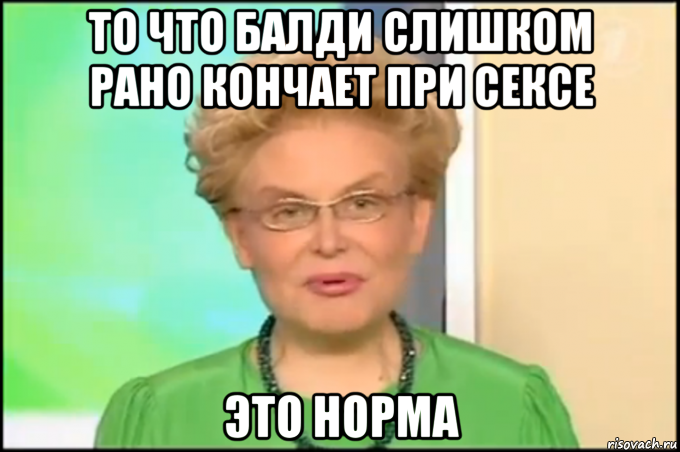 ТО ЧТО БАЛДИ СЛИШКОМ РАНО КОНЧАЕТ ПРИ СЕКСЕ

ЭТО НОРМА

risovach.ru